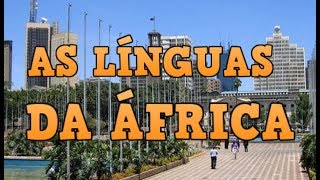 AS LÍNGUAS DA ÁFRICA